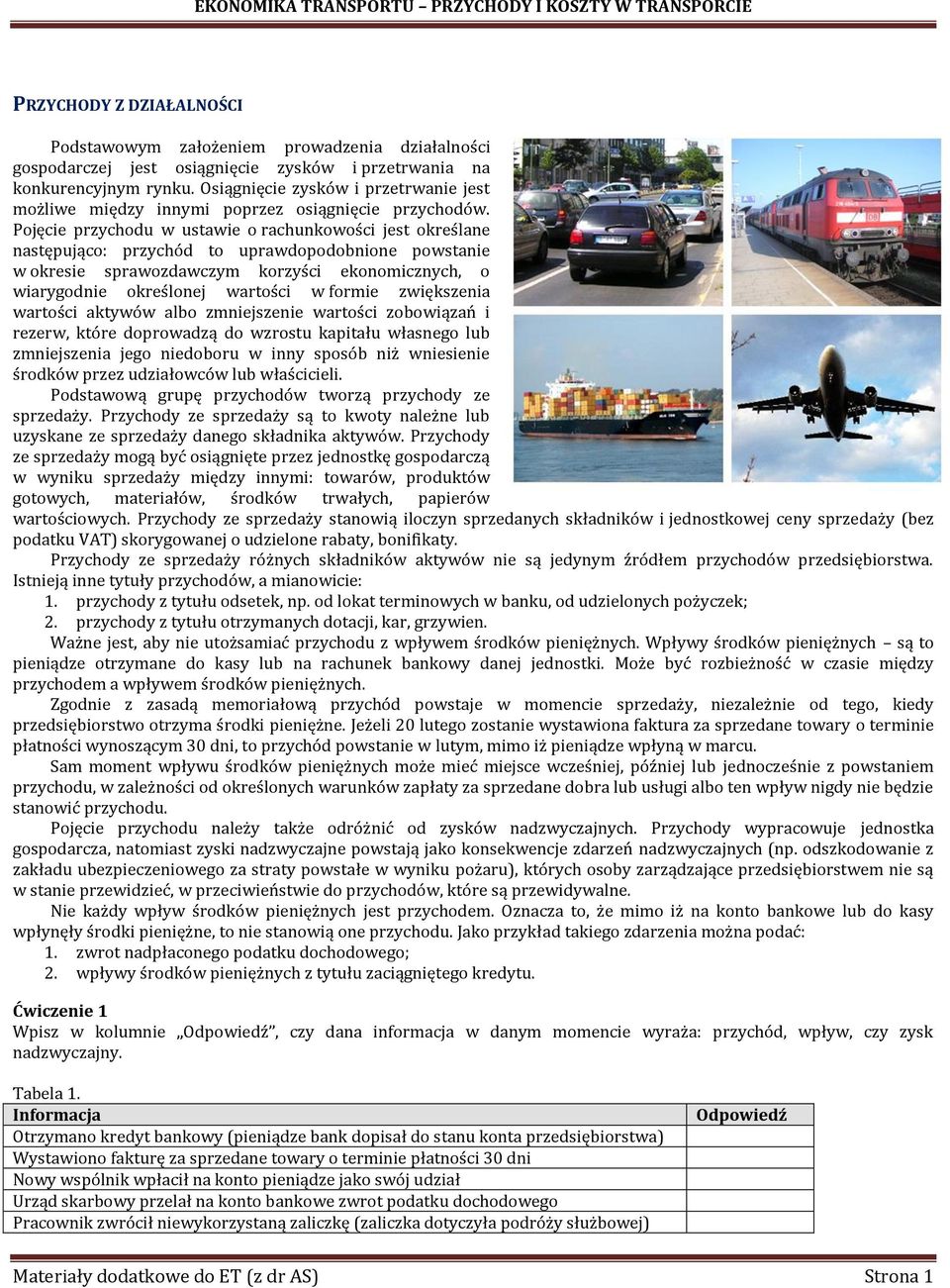 EKONOMIKA TRANSPORTU – PRZYCHODY I KOSZTY W TRANSPORCIE

PRZYCHODY Z DZIAŁALNOŚCI

Podstawowym założeniem prowadzenia działalności gospodarczej jest osiągnięcie zysków i przetrwania na konkurencyjnym rynku. Osiągnięcie zysków i przetrwanie jest możliwe między innymi poprzez osiągnięcie przychodów. Pojęcie przychodu w ustawie o rachunkowości jest określane następująco: przychód to uprawdopodobnione powstanie w okresie sprawozdawczym korzyści ekonomicznych, o wiarygodnie określonej wartości w formie zwiększenia wartości aktywów albo zmniejszenie wartości zobowiązań i rezerw, które doprowadzą do wzrostu kapitału własnego lub zmniejszenia jego niedoboru w inny sposób niż wniesienie środków przez udziałowców lub właścicieli.

Podstawową grupę przychodów tworzą przychody ze sprzedaży. Przychody ze sprzedaży są to kwoty należne lub uzyskane ze sprzedaży danego składnika aktywów. Przychody ze sprzedaży mogą być osiągnięte przez jednostkę gospodarczą w wyniku sprzedaży między innymi: towarów, produktów gotowych, materiałów, środków trwałych, papierów wartościowych. Przychody ze sprzedaży stanowią iloczyn sprzedanych składników i jednostkowej ceny sprzedaży (bez podatku VAT) skorygowanej o udzielone rabaty, bonifikaty.

Przychody ze sprzedaży różnych składników aktywów nie są jedynym źródłem przychodów przedsiębiorstwa. Istnieją inne tytuły przychodów, a mianowicie:
1. przychody z tytułu odsetek, np. od lokat terminowych w banku, od udzielonych pożyczek;
2. przychody z tytułu otrzymanych dotacji, kar, grzywien.

Ważne jest, aby nie utożsamiać przychodu z wpływem środków pieniężnych. Wpływy środków pieniężnych – są to pieniądze otrzymane do kasy lub na rachunek bankowy danej jednostki. Może być rozbieżność w czasie między przychodem a wpływem środków pieniężnych.

Zgodnie z zasadą memoriałową przychód powstaje w momencie sprzedaży, niezależnie od tego, kiedy przedsiębiorstwo otrzyma środki pieniężne. Jeżeli 20 lutego zostanie wystawiona faktura za sprzedane towary o terminie płatności wynoszącym 30 dni, to przychód powstanie w lutym, mimo iż pieniądze wpłyną w marcu.

Sam moment wpływu środków pieniężnych może mieć miejsce wcześniej, później lub jednocześnie z powstaniem przychodu, w zależności od określonych warunków zapłaty za sprzedane dobra lub usługi albo ten wpływ nigdy nie będzie stanowić przychodu.

Pojęcie przychodu należy także odróżnić od zysków nadzwyczajnych. Przychody wypracowuje jednostka gospodarcza, natomiast zyski nadzwyczajne powstają jako konsekwencje zdarzeń nadzwyczajnych (np. odszkodowanie z zakładu ubezpieczeniowego za straty powstałe w wyniku pożaru), których osoby zarządzające przedsiębiorstwem nie są w stanie przewidzieć, w przeciwieństwie do przychodów, które są przewidywalne.

Nie każdy wpływ środków pieniężnych jest przychodem. Oznacza to, że mimo iż na konto bankowe lub do kasy wpłynęły środki pieniężne, to nie stanowią one przychodu. Jako przykład takiego zdarzenia można podać:
1. zwrot nadpłaconego podatku dochodowego;
2. wpływy środków pieniężnych z tytułu zaciągniętego kredytu.

Ćwiczenie 1
Wpisz w kolumnie „Odpowiedź”, czy dana informacja w danym momencie wyraża: przychód, wpływ, czy zysk nadzwyczajny.

Tabela 1.
| Informacja | Odpowiedź |
|---|---|
| Otrzymano kredyt bankowy (pieniądze bank dopisał do stanu konta przedsiębiorstwa) | |
| Wystawiono fakturę za sprzedane towary o terminie płatności 30 dni | |
| Nowy wspólnik wpłacił na konto pieniądze jako swój udział | |
| Urząd skarbowy przelał na konto bankowe zwrot podatku dochodowego | |
| Pracownik zwrócił niewykorzystaną zaliczkę (zaliczka dotyczyła podróży służbowej) | |

Materiały dodatkowe do ET (z dr AS)
Strona 1